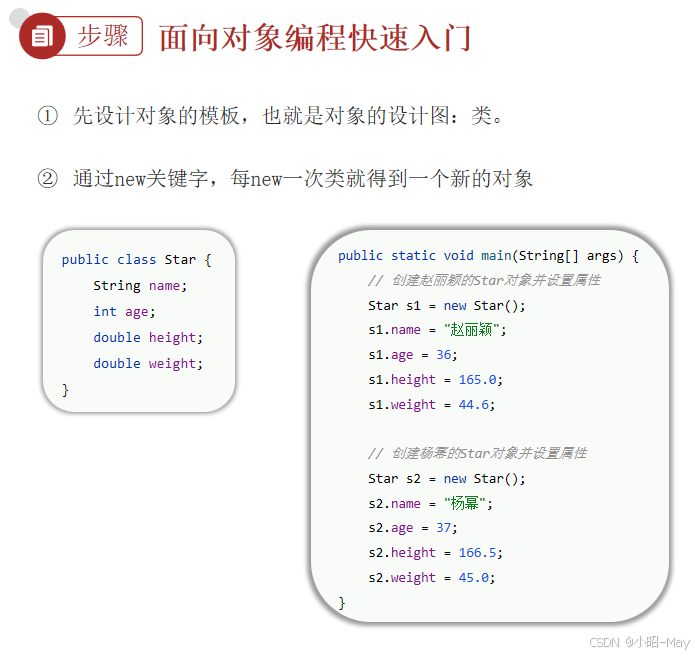 步骤 面向对象编程快速入门

① 先设计对象的模板，也就是对象的设计图：类。

② 通过new关键字，每new一次类就得到一个新的对象

public class Star {
    String name;
    int age;
    double height;
    double weight;
}

public static void main(String[] args) {
    // 创建赵丽颖的Star对象并设置属性
    Star s1 = new Star();
    s1.name = "赵丽颖";
    s1.age = 36;
    s1.height = 165.0;
    s1.weight = 44.6;

    // 创建杨幂的Star对象并设置属性
    Star s2 = new Star();
    s2.name = "杨幂";
    s2.age = 37;
    s2.height = 166.5;
    s2.weight = 45.0;
}

CSDN @小昭-May